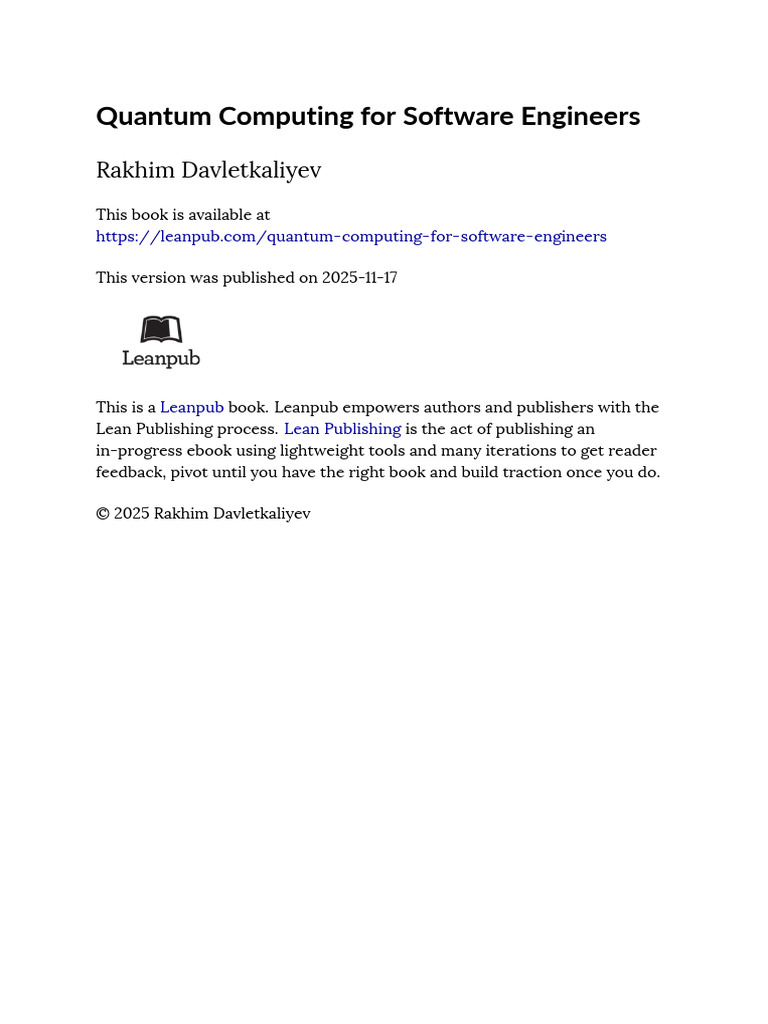 Quantum Computing for Software Engineers

Rakhim Davletkaliyev

This book is available at
https://leanpub.com/quantum-computing-for-software-engineers

This version was published on 2025-11-17

Leanpub

This is a Leanpub book. Leanpub empowers authors and publishers with the Lean Publishing process. Lean Publishing is the act of publishing an in-progress ebook using lightweight tools and many iterations to get reader feedback, pivot until you have the right book and build traction once you do.

© 2025 Rakhim Davletkaliyev